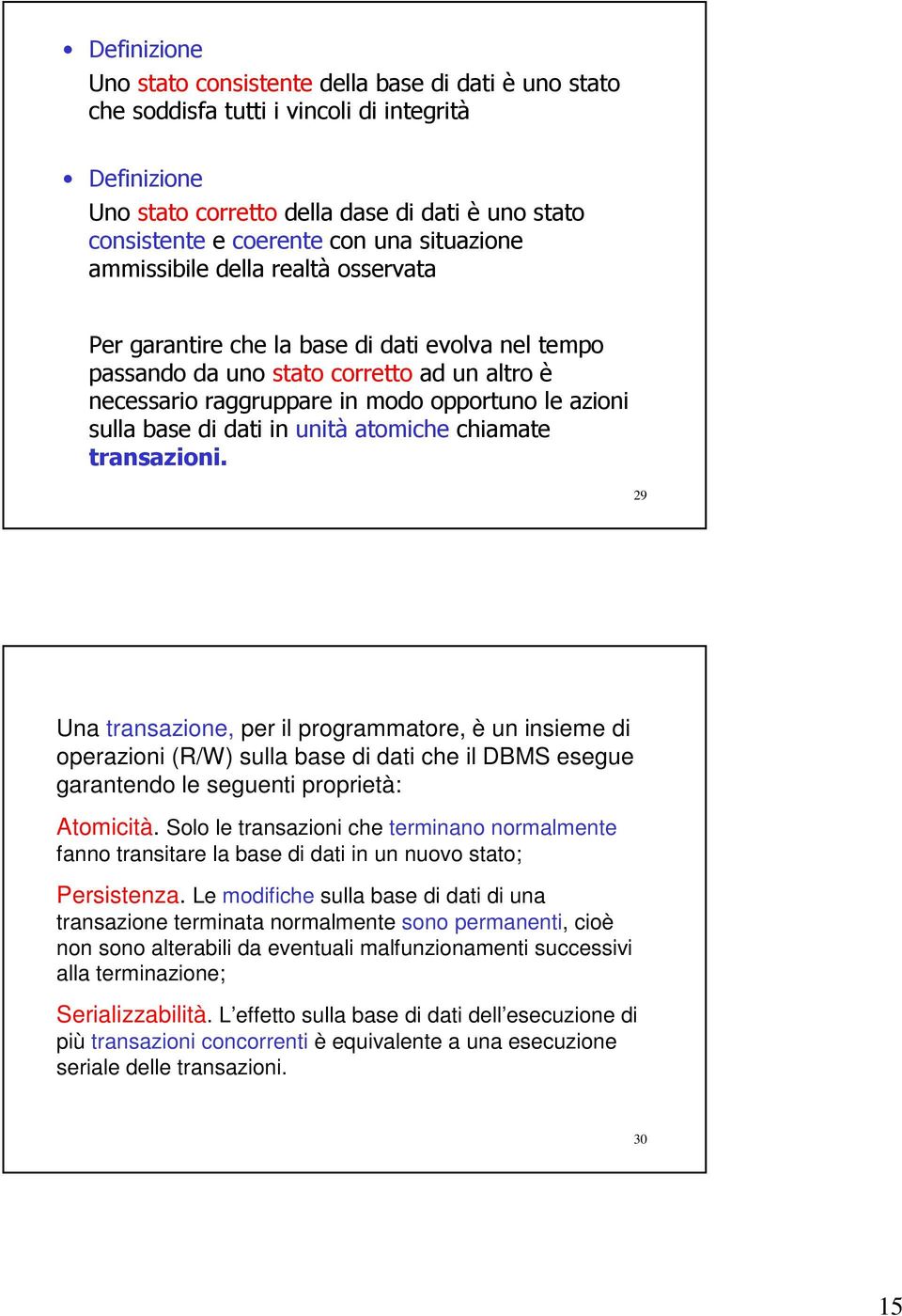 • Definizione
Uno stato consistente della base di dati è uno stato che soddisfa tutti i vincoli di integrità

• Definizione
Uno stato corretto della dase di dati è uno stato consistente e coerente con una situazione ammissibile della realtà osservata

Per garantire che la base di dati evolva nel tempo passando da uno stato corretto ad un altro è necessario raggruppare in modo opportuno le azioni sulla base di dati in unità atomiche chiamate transazioni.

29

Una transazione, per il programmatore, è un insieme di operazioni (R/W) sulla base di dati che il DBMS esegue garantendo le seguenti proprietà:

Atomicità. Solo le transazioni che terminano normalmente fanno transitare la base di dati in un nuovo stato;

Persistenza. Le modifiche sulla base di dati di una transazione terminata normalmente sono permanenti, cioè non sono alterabili da eventuali malfunzionamenti successivi alla terminazione;

Serializzabilità. L'effetto sulla base di dati dell'esecuzione di più transazioni concorrenti è equivalente a una esecuzione seriale delle transazioni.

30

15